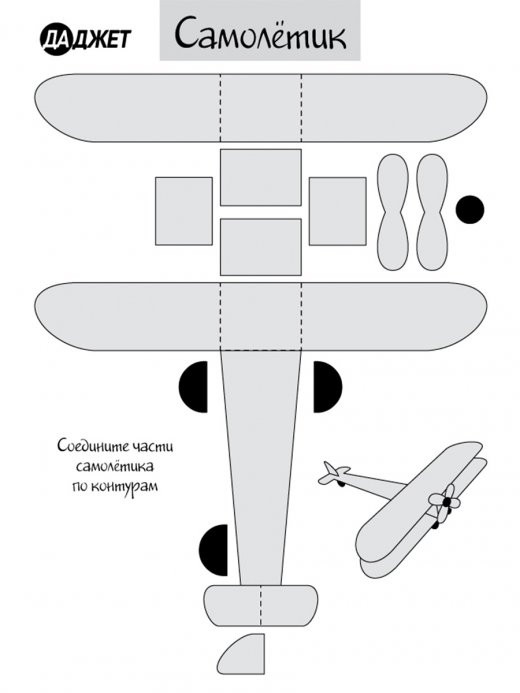 ДАДЖЕТ

Самолётик

Соедините части самолётика по контурам